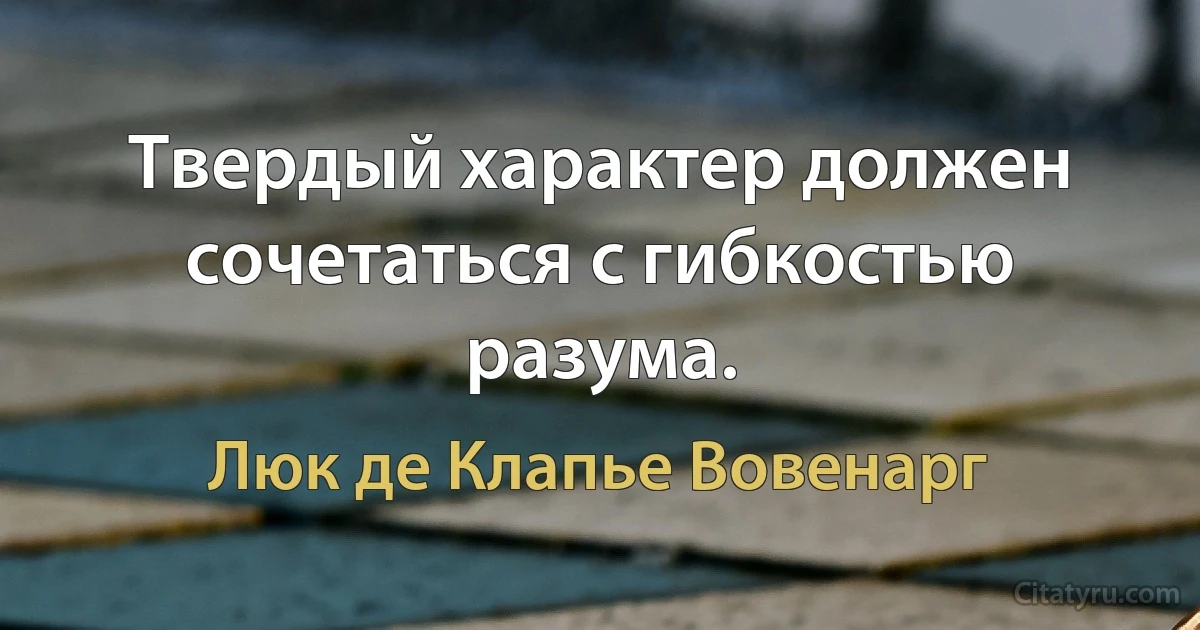 Твердый характер должен сочетаться с гибкостью разума.

Люк де Клапье Вовенарг

Citatyru.com